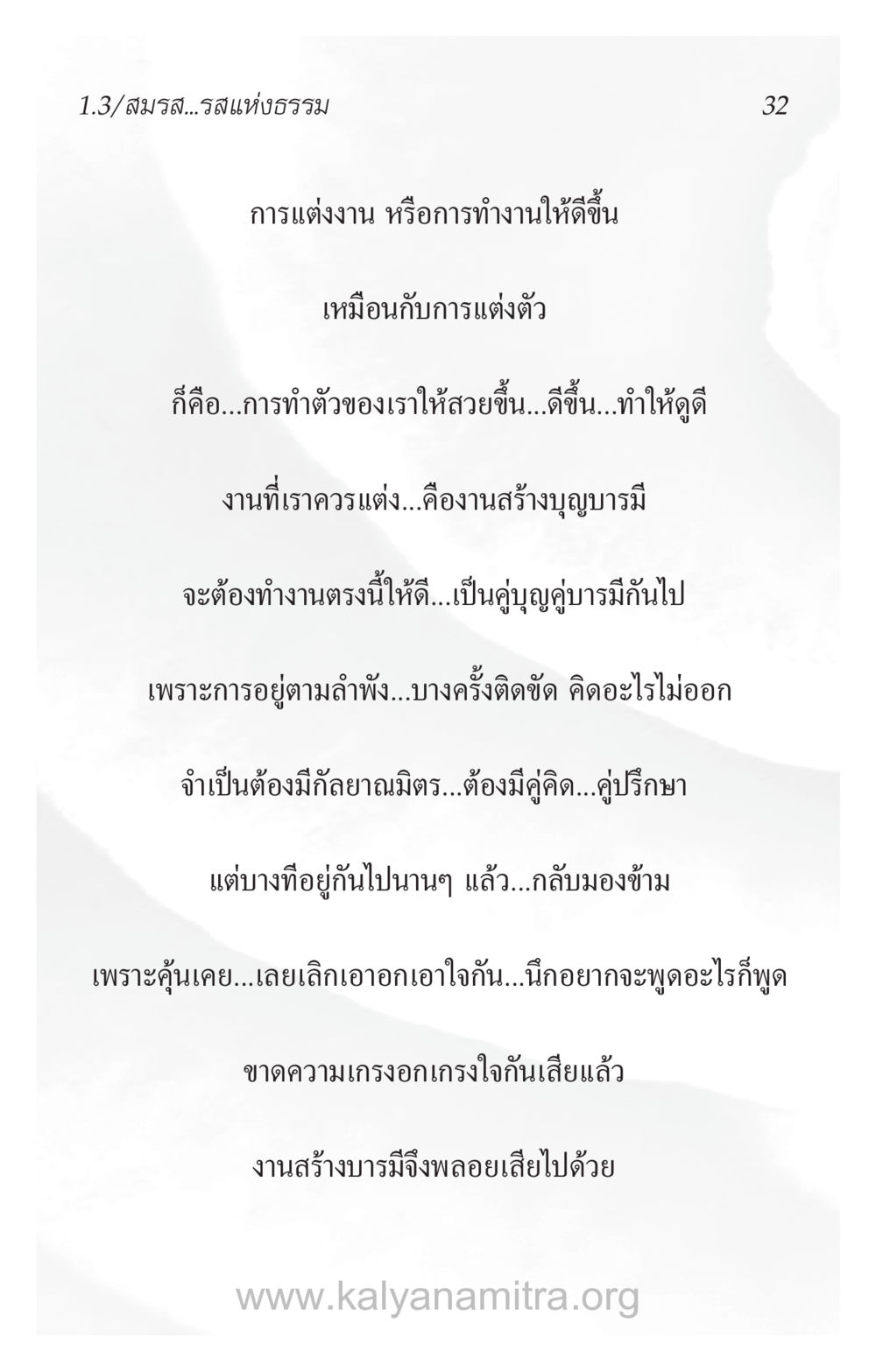 1.3/สมรส...รสแห่งธรรม 32

การแต่งงาน หรือการทำงานให้ดีขึ้น

เหมือนกับการแต่งตัว

ก็คือ...การทำตัวของเราให้สวยขึ้น...ดีขึ้น...ทำให้ดูดี

งานที่เราควรแต่ง...คืองานสร้างบุญบารมี

จะต้องทำงานตรงนี้ให้ดี...เป็นคู่บุญคู่บารมีกันไป

เพราะการอยู่ตามลำพัง...บางครั้งติดขัด คิดอะไรไม่ออก

จำเป็นต้องมีกัลยาณมิตร...ต้องมีคู่คิด...คู่ปรึกษา

แต่บางทีอยู่กันไปนานๆ แล้ว...กลับมองข้าม

เพราะคุ้นเคย...เลยเลิกเอาอกเอาใจกัน...นึกอยากจะพูดอะไรก็พูด

ขาดความเกรงอกเกรงใจกันเสียแล้ว

งานสร้างบารมีจึงพลอยเสียไปด้วย

www.kalyanamitra.org